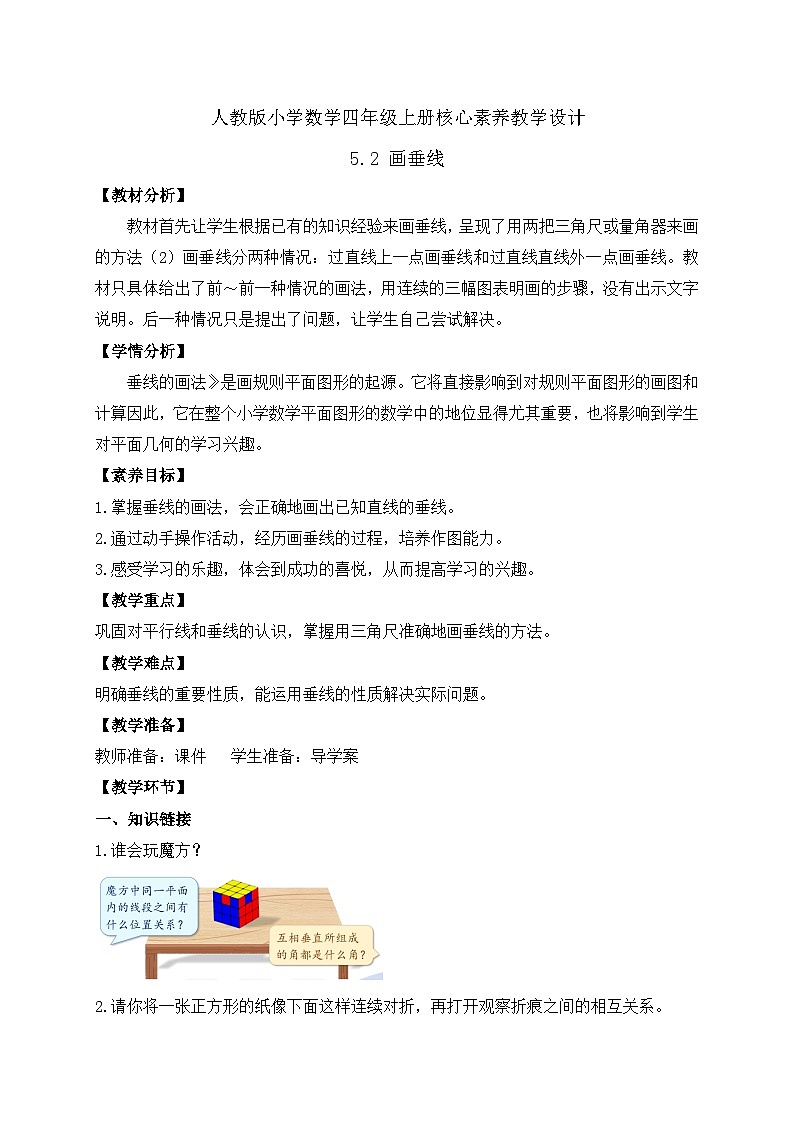 人教版小学数学四年级上册核心素养教学设计

5.2 画垂线

【教材分析】

教材首先让学生根据已有的知识经验来画垂线，呈现了用两把三角尺或量角器来画的方法（2）画垂线分两种情况：过直线上一点画垂线和过直线直线外一点画垂线。教材只具体给出了前～前一种情况的画法，用连续的三幅图表明画的步骤，没有出示文字说明。后一种情况只是提出了问题，让学生自己尝试解决。

【学情分析】

垂线的画法》是画规则平面图形的起源。它将直接影响到对规则平面图形的画图和计算因此，它在整个小学数学平面图形的数学中的地位显得尤其重要，也将影响到学生对平面几何的学习兴趣。

【素养目标】

1.掌握垂线的画法，会正确地画出已知直线的垂线。

2.通过动手操作活动，经历画垂线的过程，培养作图能力。

3.感受学习的乐趣，体会到成功的喜悦，从而提高学习的兴趣。

【教学重点】

巩固对平行线和垂线的认识，掌握用三角尺准确地画垂线的方法。

【教学难点】

明确垂线的重要性质，能运用垂线的性质解决实际问题。

【教学准备】

教师准备：课件　　学生准备：导学案

【教学环节】

一、知识链接

1.谁会玩魔方？

魔方中同一平面内的线段之间有什么位置关系？

互相垂直所组成的角都是什么角？

2.请你将一张正方形的纸像下面这样连续对折，再打开观察折痕之间的相互关系。